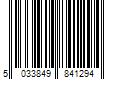 5 033849 841294